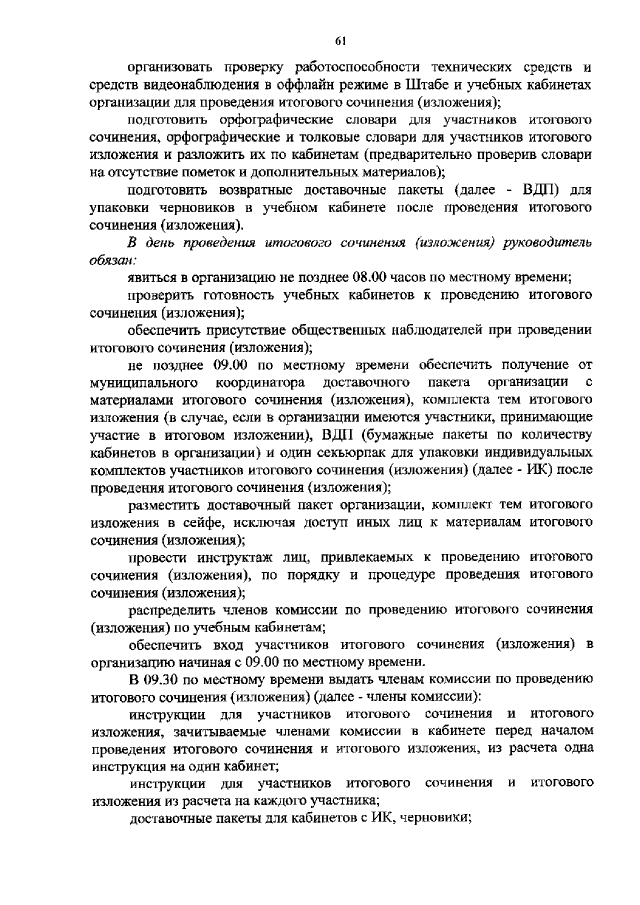 61

организовать проверку работоспособности технических средств и средств видеонаблюдения в оффлайн режиме в Штабе и учебных кабинетах организации для проведения итогового сочинения (изложения);

подготовить орфографические словари для участников итогового сочинения, орфографические и толковые словари для участников итогового изложения и разложить их по кабинетам (предварительно проверив словари на отсутствие пометок и дополнительных материалов);

подготовить возвратные доставочные пакеты (далее - ВДП) для упаковки черновиков в учебном кабинете после проведения итогового сочинения (изложения).

В день проведения итогового сочинения (изложения) руководитель обязан:

явиться в организацию не позднее 08.00 часов по местному времени;

проверить готовность учебных кабинетов к проведению итогового сочинения (изложения);

обеспечить присутствие общественных наблюдателей при проведении итогового сочинения (изложения);

не позднее 09.00 по местному времени обеспечить получение от муниципального координатора доставочного пакета организации с материалами итогового сочинения (изложения), комплекта тем итогового изложения (в случае, если в организации имеются участники, принимающие участие в итоговом изложении), ВДП (бумажные пакеты по количеству кабинетов в организации) и один секьюрпак для упаковки индивидуальных комплектов участников итогового сочинения (изложения) (далее - ИК) после проведения итогового сочинения (изложения);

разместить доставочный пакет организации, комплект тем итогового изложения в сейфе, исключая доступ иных лиц к материалам итогового сочинения (изложения);

провести инструктаж лиц, привлекаемых к проведению итогового сочинения (изложения), по порядку и процедуре проведения итогового сочинения (изложения);

распределить членов комиссии по проведению итогового сочинения (изложения) по учебным кабинетам;

обеспечить вход участников итогового сочинения (изложения) в организацию начиная с 09.00 по местному времени.

В 09.30 по местному времени выдать членам комиссии по проведению итогового сочинения (изложения) (далее - члены комиссии):

инструкции для участников итогового сочинения и итогового изложения, зачитываемые членами комиссии в кабинете перед началом проведения итогового сочинения и итогового изложения, из расчета одна инструкция на один кабинет;

инструкции для участников итогового сочинения и итогового изложения из расчета на каждого участника;

доставочные пакеты для кабинетов с ИК, черновики;